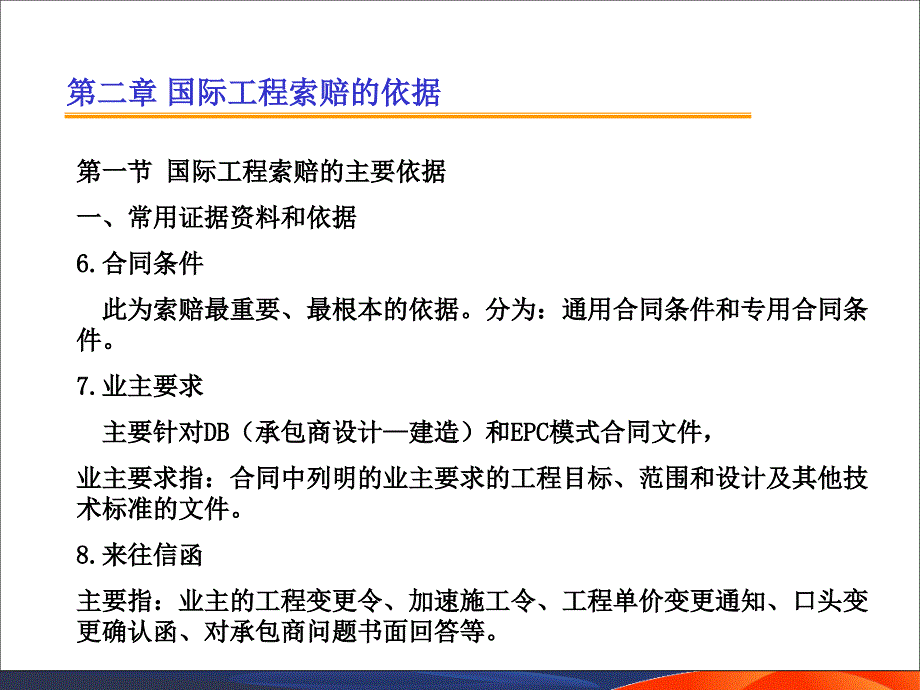 第二章 国际工程索赔的依据

第一节 国际工程索赔的主要依据

一、常用证据资料和依据

6.合同条件

此为索赔最重要、最根本的依据。分为：通用合同条件和专用合同条件。

7.业主要求

主要针对DB（承包商设计—建造）和EPC模式合同文件，

业主要求指：合同中列明的业主要求的工程目标、范围和设计及其他技术标准的文件。

8.来往信函

主要指：业主的工程变更令、加速施工令、工程单价变更通知、口头变更确认函、对承包商问题书面回答等。